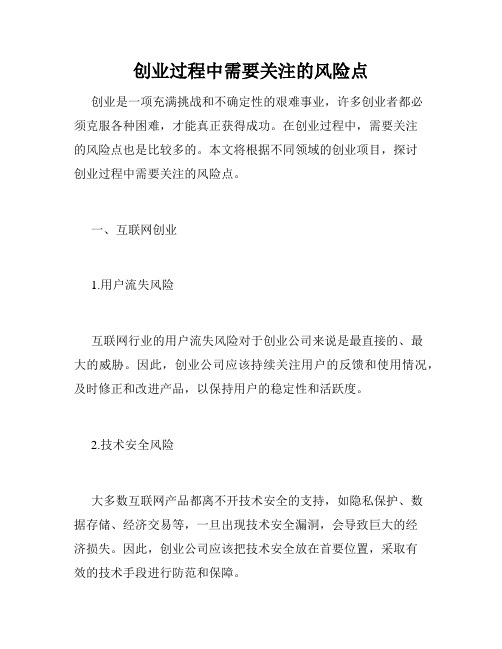 创业过程中需要关注的风险点

创业是一项充满挑战和不确定性的艰难事业，许多创业者都必须克服各种困难，才能真正获得成功。在创业过程中，需要关注的风险点也是比较多的。本文将根据不同领域的创业项目，探讨创业过程中需要关注的风险点。

一、互联网创业

1.用户流失风险

互联网行业的用户流失风险对于创业公司来说是最直接的、最大的威胁。因此，创业公司应该持续关注用户的反馈和使用情况，及时修正和改进产品，以保持用户的稳定性和活跃度。

2.技术安全风险

大多数互联网产品都离不开技术安全的支持，如隐私保护、数据存储、经济交易等，一旦出现技术安全漏洞，会导致巨大的经济损失。因此，创业公司应该把技术安全放在首要位置，采取有效的技术手段进行防范和保障。